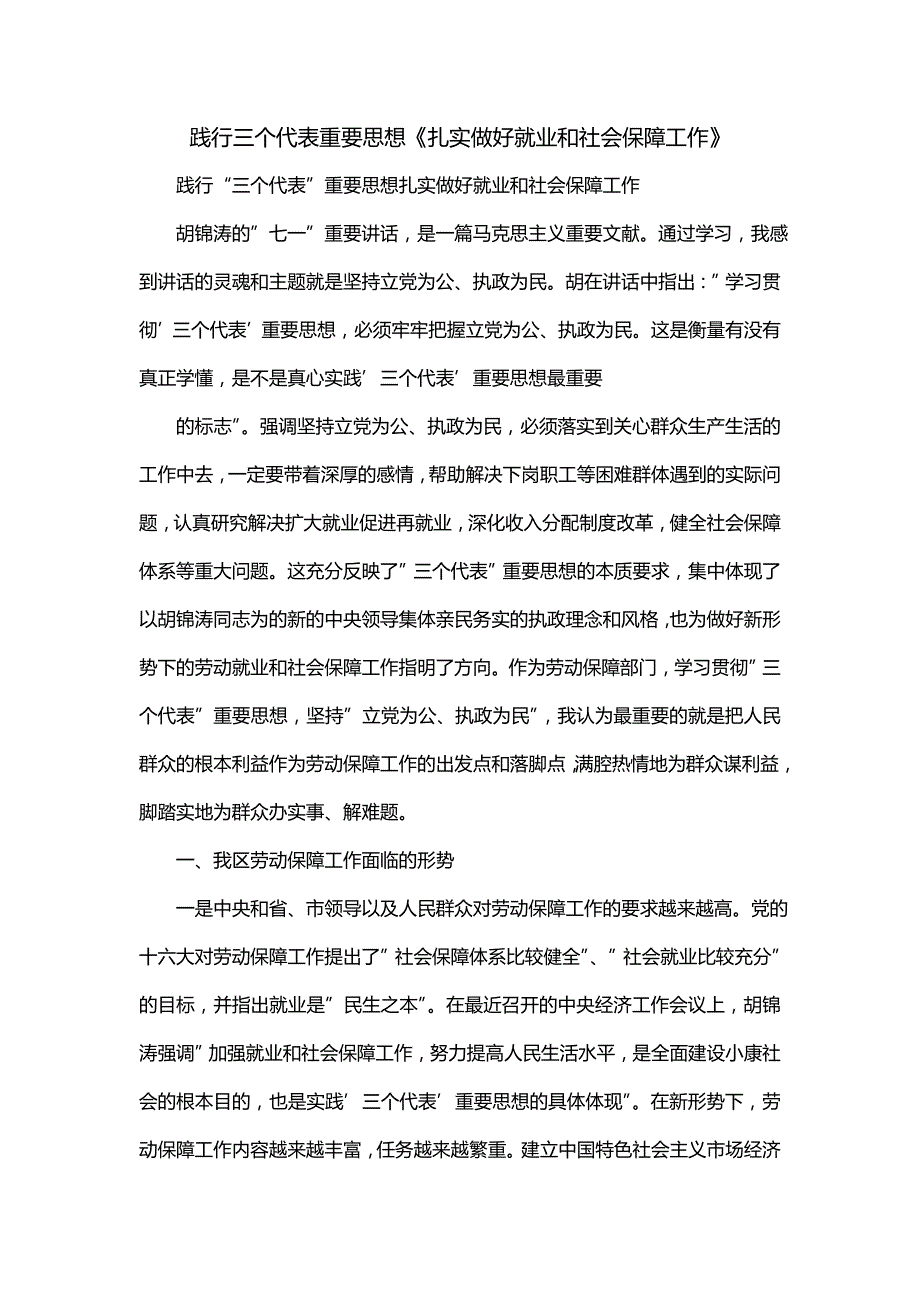 践行三个代表重要思想《扎实做好就业和社会保障工作》

践行“三个代表”重要思想扎实做好就业和社会保障工作

胡锦涛的”七一”重要讲话，是一篇马克思主义重要文献。通过学习，我感到讲话的灵魂和主题就是坚持立党为公、执政为民。胡在讲话中指出：”学习贯彻’三个代表’重要思想，必须牢牢把握立党为公、执政为民。这是衡量有没有真正学懂，是不是真心实践’三个代表’重要思想最重要

的标志”。强调坚持立党为公、执政为民，必须落实到关心群众生产生活的工作中去，一定要带着深厚的感情，帮助解决下岗职工等困难群体遇到的实际问题，认真研究解决扩大就业促进再就业，深化收入分配制度改革，健全社会保障体系等重大问题。这充分反映了”三个代表”重要思想的本质要求，集中体现了以胡锦涛同志为的新的中央领导集体亲民务实的执政理念和风格，也为做好新形势下的劳动就业和社会保障工作指明了方向。作为劳动保障部门，学习贯彻”三个代表”重要思想，坚持”立党为公、执政为民”，我认为最重要的就是把人民群众的根本利益作为劳动保障工作的出发点和落脚点，满腔热情地为群众谋利益，脚踏实地为群众办实事、解难题。

一、我区劳动保障工作面临的形势

一是中央和省、市领导以及人民群众对劳动保障工作的要求越来越高。党的十六大对劳动保障工作提出了”社会保障体系比较健全”、”社会就业比较充分”的目标，并指出就业是”民生之本”。在最近召开的中央经济工作会议上，胡锦涛强调”加强就业和社会保障工作，努力提高人民生活水平，是全面建设小康社会的根本目的，也是实践’三个代表’重要思想的具体体现”。在新形势下，劳动保障工作内容越来越丰富，任务越来越繁重。建立中国特色社会主义市场经济